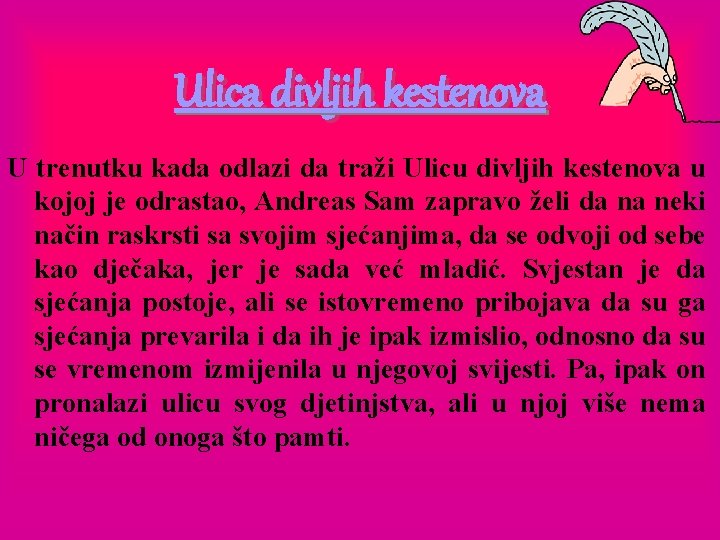 Ulica divljih kestenova

U trenutku kada odlazi da traži Ulicu divljih kestenova u kojoj je odrastao, Andreas Sam zapravo želi da na neki način raskrsti sa svojim sjećanjima, da se odvoji od sebe kao dječaka, jer je sada već mladić. Svjestan je da sjećanja postoje, ali se istovremeno pribojava da su ga sjećanja prevarila i da ih je ipak izmislio, odnosno da su se vremenom izmijenila u njegovoj svijesti. Pa, ipak on pronalazi ulicu svog djetinjstva, ali u njoj više nema ničega od onoga što pamti.